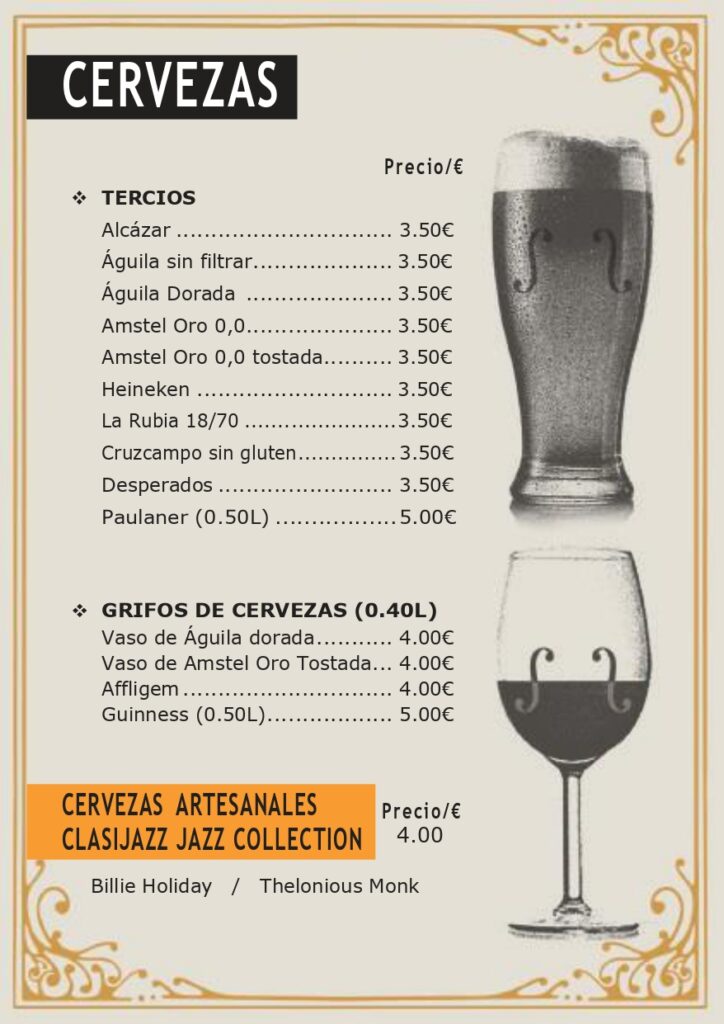 CERVEZAS

Precio/€

❖ TERCIOS

Alcázar 3.50€

Águila sin filtrar 3.50€

Águila Dorada 3.50€

Amstel Oro 0,0 3.50€

Amstel Oro 0,0 tostada 3.50€

Heineken 3.50€

La Rubia 18/70 3.50€

Cruzcampo sin gluten 3.50€

Desperados 3.50€

Paulaner (0.50L) 5.00€

❖ GRIFOS DE CERVEZAS (0.40L)

Vaso de Águila dorada 4.00€

Vaso de Amstel Oro Tostada 4.00€

Affligem 4.00€

Guinness (0.50L) 5.00€

CERVEZAS ARTESANALES
CLASIJAZZ JAZZ COLLECTION

Precio/€
4.00

Billie Holiday / Thelonious Monk